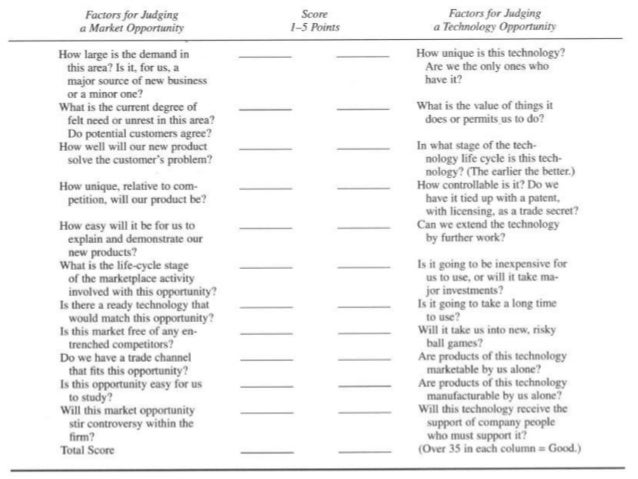 | Factors for Judging a Market Opportunity | Score 1–5 Points | | Factors for Judging a Technology Opportunity |
|---|---|---|---|
| How large is the demand in this area? Is it, for us, a major source of new business or a minor one? | ______ | ______ | How unique is this technology? Are we the only ones who have it? |
| What is the current degree of felt need or unrest in this area? Do potential customers agree? | ______ | ______ | What is the value of things it does or permits us to do? |
| How well will our new product solve the customer's problem? | ______ | ______ | In what stage of the technology life cycle is this technology? (The earlier the better.) |
| How unique, relative to competition, will our product be? | ______ | ______ | How controllable is it? Do we have it tied up with a patent, with licensing, as a trade secret? |
| How easy will it be for us to explain and demonstrate our new products? | ______ | ______ | Can we extend the technology by further work? |
| What is the life-cycle stage of the marketplace activity involved with this opportunity? | ______ | ______ | Is it going to be inexpensive for us to use, or will it take major investments? |
| Is there a ready technology that would match this opportunity? | ______ | ______ | Is it going to take a long time to use? |
| Is this market free of any entrenched competitors? | ______ | ______ | Will it take us into new, risky ball games? |
| Do we have a trade channel that fits this opportunity? | ______ | ______ | Are products of this technology marketable by us alone? |
| Is this opportunity easy for us to study? | ______ | ______ | Are products of this technology manufacturable by us alone? |
| Will this market opportunity stir controversy within the firm? | ______ | ______ | Will this technology receive the support of company people who must support it? |
| Total Score | ______ | ______ | (Over 35 in each column = Good.) |